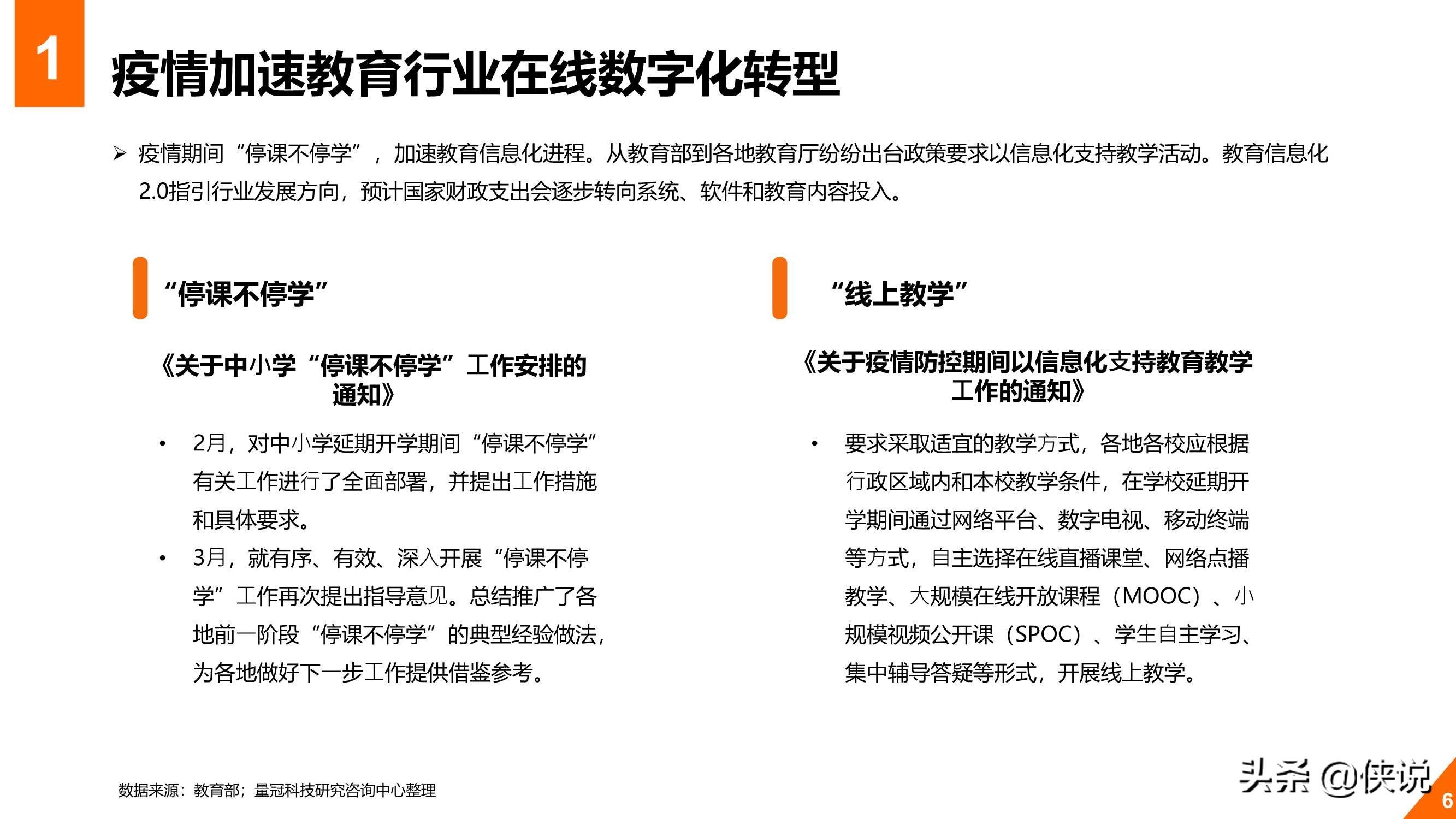 1

疫情加速教育行业在线数字化转型

➢ 疫情期间“停课不停学”，加速教育信息化进程。从教育部到各地教育厅纷纷出台政策要求以信息化支持教学活动。教育信息化2.0指引行业发展方向，预计国家财政支出会逐步转向系统、软件和教育内容投入。

“停课不停学”

《关于中小学“停课不停学”工作安排的通知》

• 2月，对中小学延期开学期间“停课不停学”有关工作进行了全面部署，并提出工作措施和具体要求。

• 3月，就有序、有效、深入开展“停课不停学”工作再次提出指导意见。总结推广了各地前一阶段“停课不停学”的典型经验做法，为各地做好下一步工作提供借鉴参考。

“线上教学”

《关于疫情防控期间以信息化支持教育教学工作的通知》

• 要求采取适宜的教学方式，各地各校应根据行政区域内和本校教学条件，在学校延期开学期间通过网络平台、数字电视、移动终端等方式，自主选择在线直播课堂、网络点播教学、大规模在线开放课程（MOOC）、小规模视频公开课（SPOC）、学生自主学习、集中辅导答疑等形式，开展线上教学。

数据来源：教育部；量冠科技研究咨询中心整理

头条 @侠说

6